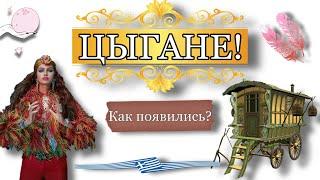 ЦЫГАНЕ!

Как появились?